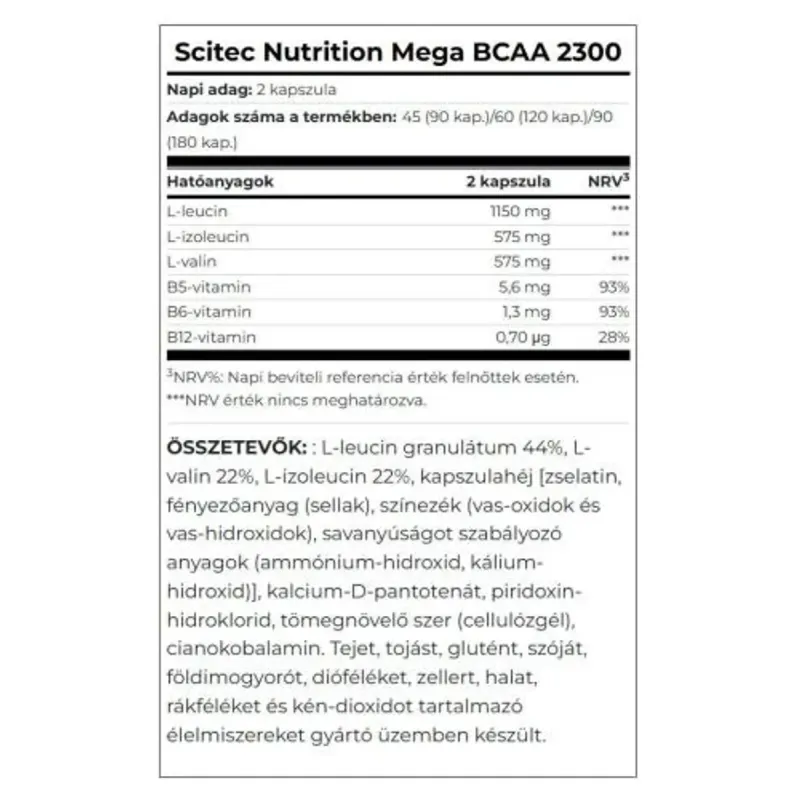 Scitec Nutrition Mega BCAA 2300

**Napi adag:** 2 kapszula

**Adagok száma a termékben:** 45 (90 kap.)/60 (120 kap.)/90 (180 kap.)

| Hatóanyagok | 2 kapszula | NRV$^3$ |
|---|---|---|
| L-leucin | 1150 mg | *** |
| L-izoleucin | 575 mg | *** |
| L-valin | 575 mg | *** |
| B5-vitamin | 5,6 mg | 93% |
| B6-vitamin | 1,3 mg | 93% |
| B12-vitamin | 0,70 µg | 28% |

$^3$NRV%: Napi beviteli referencia érték felnőttek esetén.
***NRV érték nincs meghatározva.

**ÖSSZETEVŐK:** : L-leucin granulátum 44%, L-valin 22%, L-izoleucin 22%, kapszulahéj [zselatin, fényezőanyag (sellak), színezék (vas-oxidok és vas-hidroxidok), savanyúságot szabályozó anyagok (ammónium-hidroxid, kálium-hidroxid)], kalcium-D-pantotenát, piridoxin-hidroklorid, tömegnövelő szer (cellulózgél), cianokobalamin. Tejet, tojást, glutént, szóját, földimogyorót, dióféléket, zellert, halat, rákféléket és kén-dioxidot tartalmazó élelmiszereket gyártó üzemben készült.